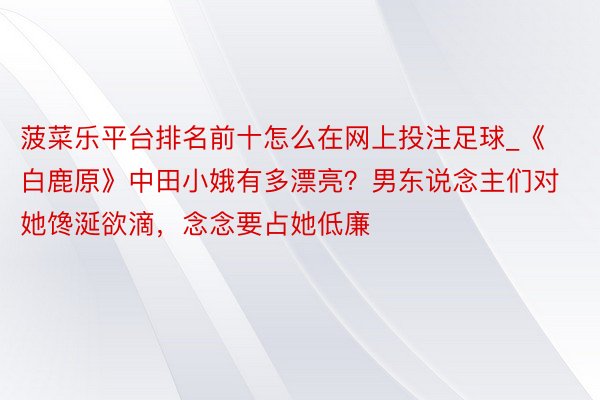 菠菜乐平台排名前十怎么在网上投注足球_《白鹿原》中田小娥有多漂亮？男东说念主们对她馋涎欲滴，念念要占她低廉